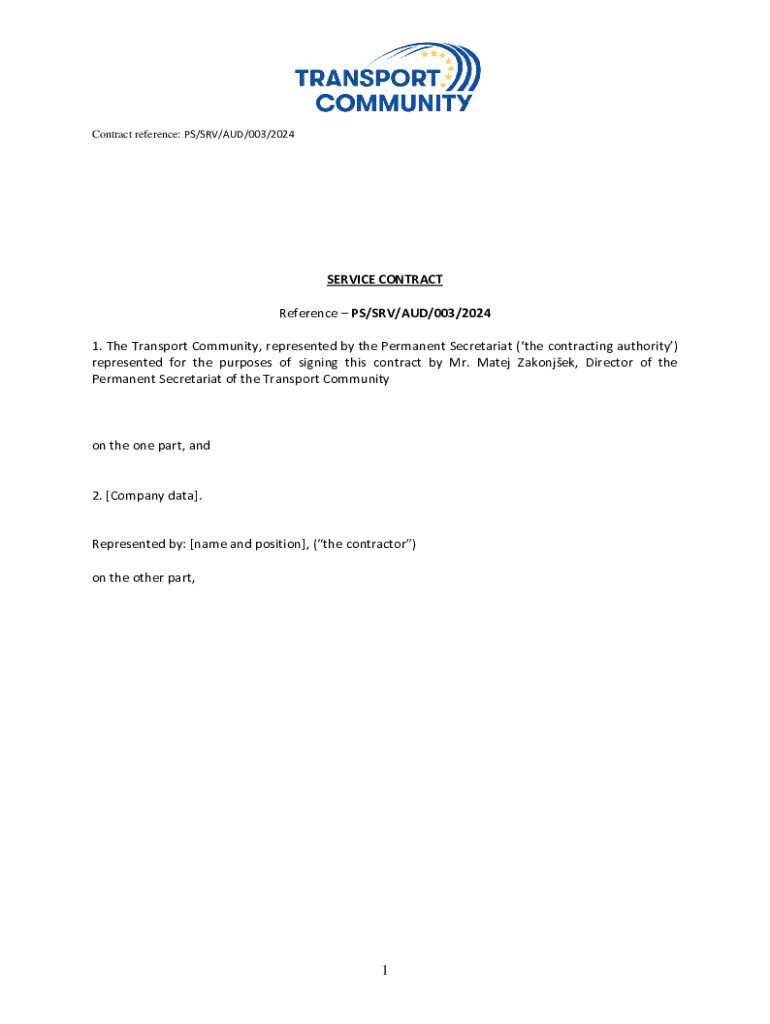 TRANSPORT COMMUNITY

Contract reference: PS/SRV/AUD/003/2024

SERVICE CONTRACT

Reference – PS/SRV/AUD/003/2024

1. The Transport Community, represented by the Permanent Secretariat ('the contracting authority') represented for the purposes of signing this contract by Mr. Matej Zakonjšek, Director of the Permanent Secretariat of the Transport Community

on the one part, and

2. [Company data].

Represented by: [name and position], ("the contractor")

on the other part,

1